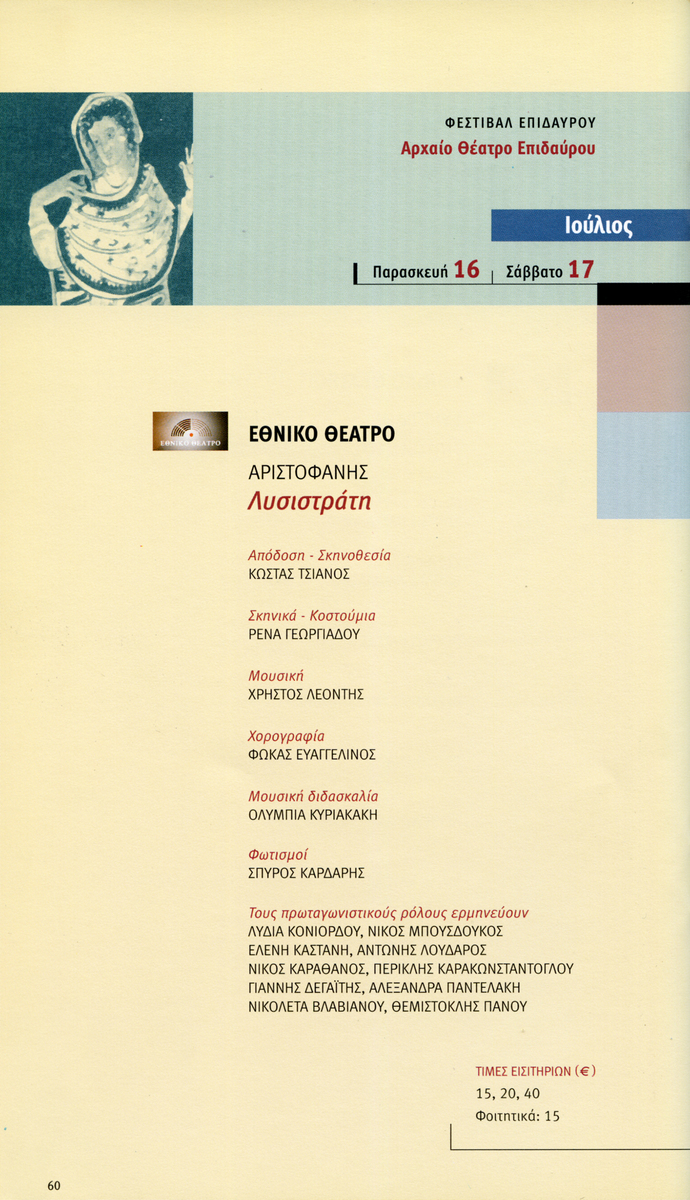 ΦΕΣΤΙΒΑΛ ΕΠΙΔΑΥΡΟΥ
Αρχαίο Θέατρο Επιδαύρου

Ιούλιος

Παρασκευή 16 Σάββατο 17

ΕΘΝΙΚΟ ΘΕΑΤΡΟ

ΕΘΝΙΚΟ ΘΕΑΤΡΟ

ΑΡΙΣΤΟΦΑΝΗΣ
Λυσιστράτη

Απόδοση - Σκηνοθεσία
ΚΩΣΤΑΣ ΤΣΙΑΝΟΣ

Σκηνικά - Κοστούμια
ΡΕΝΑ ΓΕΩΡΓΙΑΔΟΥ

Μουσική
ΧΡΗΣΤΟΣ ΛΕΟΝΤΗΣ

Χορογραφία
ΦΩΚΑΣ ΕΥΑΓΓΕΛΙΝΟΣ

Μουσική διδασκαλία
ΟΛΥΜΠΙΑ ΚΥΡΙΑΚΑΚΗ

Φωτισμοί
ΣΠΥΡΟΣ ΚΑΡΔΑΡΗΣ

Τους πρωταγωνιστικούς ρόλους ερμηνεύουν
ΛΥΔΙΑ ΚΟΝΙΟΡΔΟΥ, ΝΙΚΟΣ ΜΠΟΥΣΔΟΥΚΟΣ
ΕΛΕΝΗ ΚΑΣΤΑΝΗ, ΑΝΤΩΝΗΣ ΛΟΥΔΑΡΟΣ
ΝΙΚΟΣ ΚΑΡΑΘΑΝΟΣ, ΠΕΡΙΚΛΗΣ ΚΑΡΑΚΩΝΣΤΑΝΤΟΓΛΟΥ
ΓΙΑΝΝΗΣ ΔΕΓΑΪΤΗΣ, ΑΛΕΞΑΝΔΡΑ ΠΑΝΤΕΛΑΚΗ
ΝΙΚΟΛΕΤΑ ΒΛΑΒΙΑΝΟΥ, ΘΕΜΙΣΤΟΚΛΗΣ ΠΑΝΟΥ

ΤΙΜΕΣ ΕΙΣΙΤΗΡΙΩΝ (€)
15, 20, 40
Φοιτητικά: 15

60